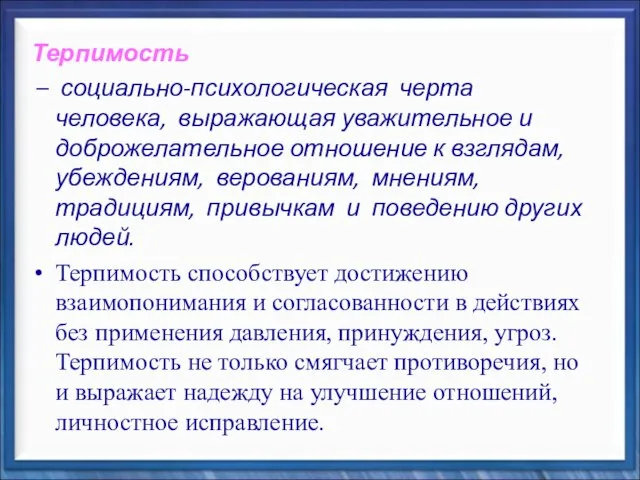 Терпимость

– социально-психологическая черта человека, выражающая уважительное и доброжелательное отношение к взглядам, убеждениям, верованиям, мнениям, традициям, привычкам и поведению других людей.

• Терпимость способствует достижению взаимопонимания и согласованности в действиях без применения давления, принуждения, угроз. Терпимость не только смягчает противоречия, но и выражает надежду на улучшение отношений, личностное исправление.